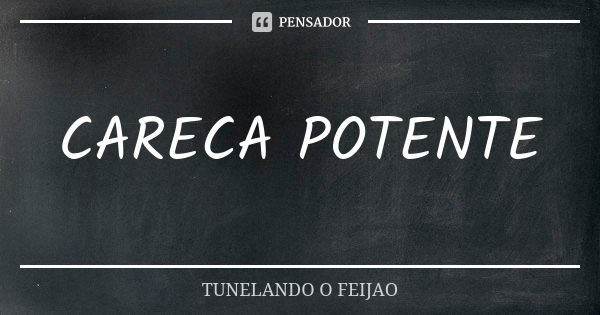 PENSADOR

CARECA POTENTE

TUNELANDO O FEIJAO